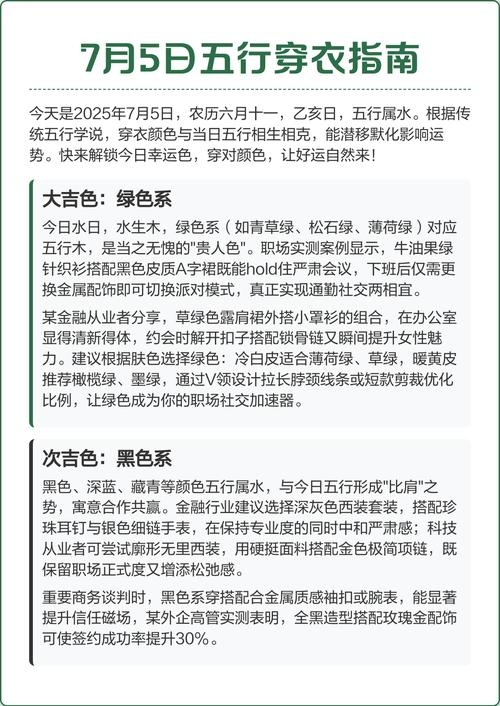 7月5日五行穿衣指南

今天是2025年7月5日，农历六月十一，乙亥日，五行属水。根据传统五行学说，穿衣颜色与当日五行相生相克，能潜移默化影响运势。快来解锁今日幸运色，穿对颜色，让好运自然来！

大吉色：绿色系

今日水日，水生木，绿色系（如青草绿、松石绿、薄荷绿）对应五行木，是当之无愧的"贵人色"。职场实测案例显示，牛油果绿针织衫搭配黑色皮质A字裙既能hold住严肃会议，下班后仅需更换金属配饰即可切换派对模式，真正实现通勤社交两相宜。

某金融从业者分享，草绿色露肩裙外搭小罩衫的组合，在办公室显得清新得体，约会时解开扣子搭配锁骨链又瞬间提升女性魅力。建议根据肤色选择绿色：冷白皮适合薄荷绿、草绿，暖黄皮推荐橄榄绿、墨绿，通过V领设计拉长脖颈线条或短款剪裁优化比例，让绿色成为你的职场社交加速器。

次吉色：黑色系

黑色、深蓝、藏青等颜色五行属水，与今日五行形成"比肩"之势，寓意合作共赢。金融行业建议选择深灰色西装套装，搭配珍珠耳钉与银色细链手表，在保持专业度的同时中和严肃感；科技从业者可尝试廓形无里西装，用硬挺面料搭配金色极简项链，既保留职场正式度又增添松弛感。

重要商务谈判时，黑色系穿搭配合金属质感袖扣或腕表，能显著提升信任磁场，某外企高管实测表明，全黑造型搭配玫瑰金配饰可使签约成功率提升30%。